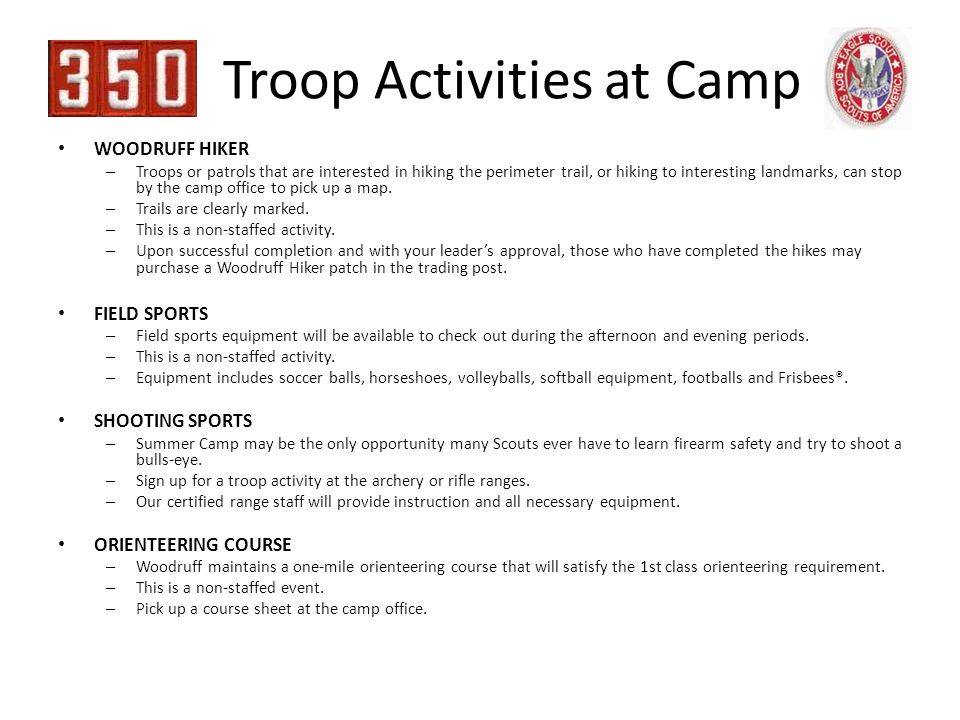 350 Troop Activities at Camp

EAGLE SCOUT BOY SCOUTS OF AMERICA

• WOODRUFF HIKER
– Troops or patrols that are interested in hiking the perimeter trail, or hiking to interesting landmarks, can stop by the camp office to pick up a map.
– Trails are clearly marked.
– This is a non-staffed activity.
– Upon successful completion and with your leader's approval, those who have completed the hikes may purchase a Woodruff Hiker patch in the trading post.

• FIELD SPORTS
– Field sports equipment will be available to check out during the afternoon and evening periods.
– This is a non-staffed activity.
– Equipment includes soccer balls, horseshoes, volleyballs, softball equipment, footballs and Frisbees®.

• SHOOTING SPORTS
– Summer Camp may be the only opportunity many Scouts ever have to learn firearm safety and try to shoot a bulls-eye.
– Sign up for a troop activity at the archery or rifle ranges.
– Our certified range staff will provide instruction and all necessary equipment.

• ORIENTEERING COURSE
– Woodruff maintains a one-mile orienteering course that will satisfy the 1st class orienteering requirement.
– This is a non-staffed event.
– Pick up a course sheet at the camp office.